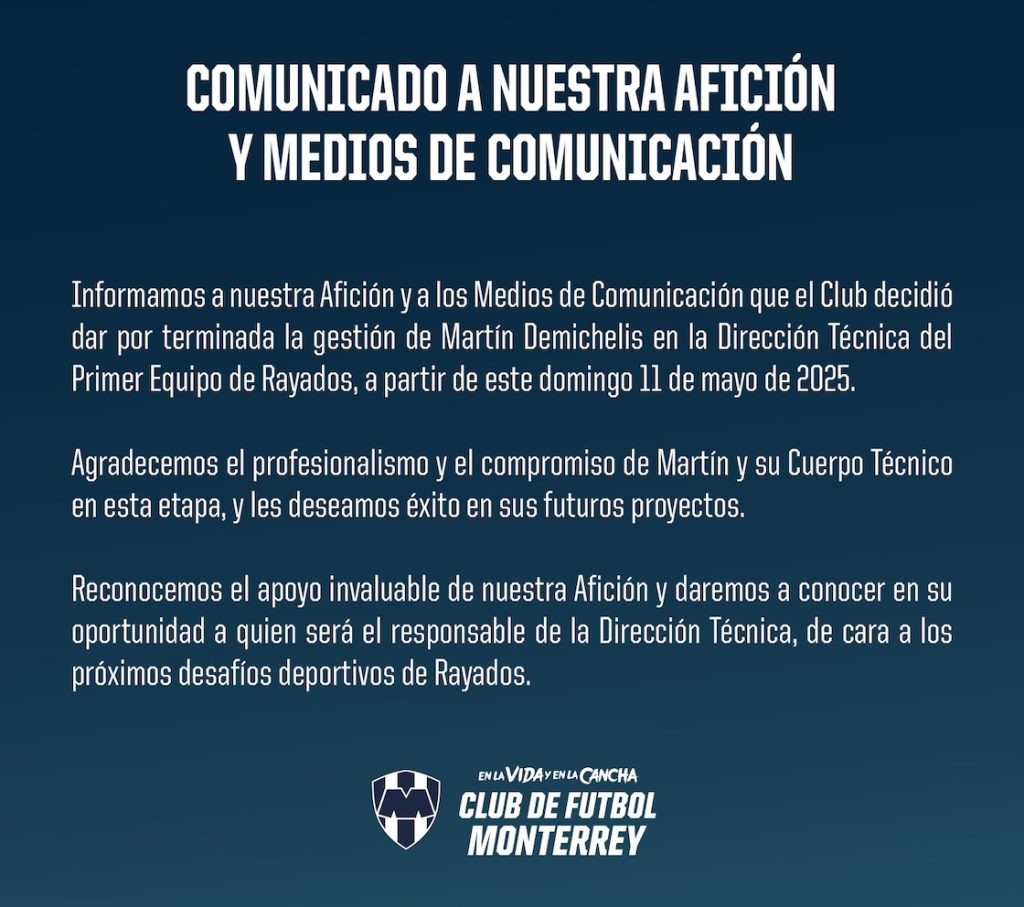 COMUNICADO A NUESTRA AFICIÓN Y MEDIOS DE COMUNICACIÓN

Informamos a nuestra Afición y a los Medios de Comunicación que el Club decidió dar por terminada la gestión de Martín Demichelis en la Dirección Técnica del Primer Equipo de Rayados, a partir de este domingo 11 de mayo de 2025.

Agradecemos el profesionalismo y el compromiso de Martín y su Cuerpo Técnico en esta etapa, y les deseamos éxito en sus futuros proyectos.

Reconocemos el apoyo invaluable de nuestra Afición y daremos a conocer en su oportunidad a quien será el responsable de la Dirección Técnica, de cara a los próximos desafíos deportivos de Rayados.

EN LA VIDA Y EN LA CANCHA
CLUB DE FUTBOL MONTERREY